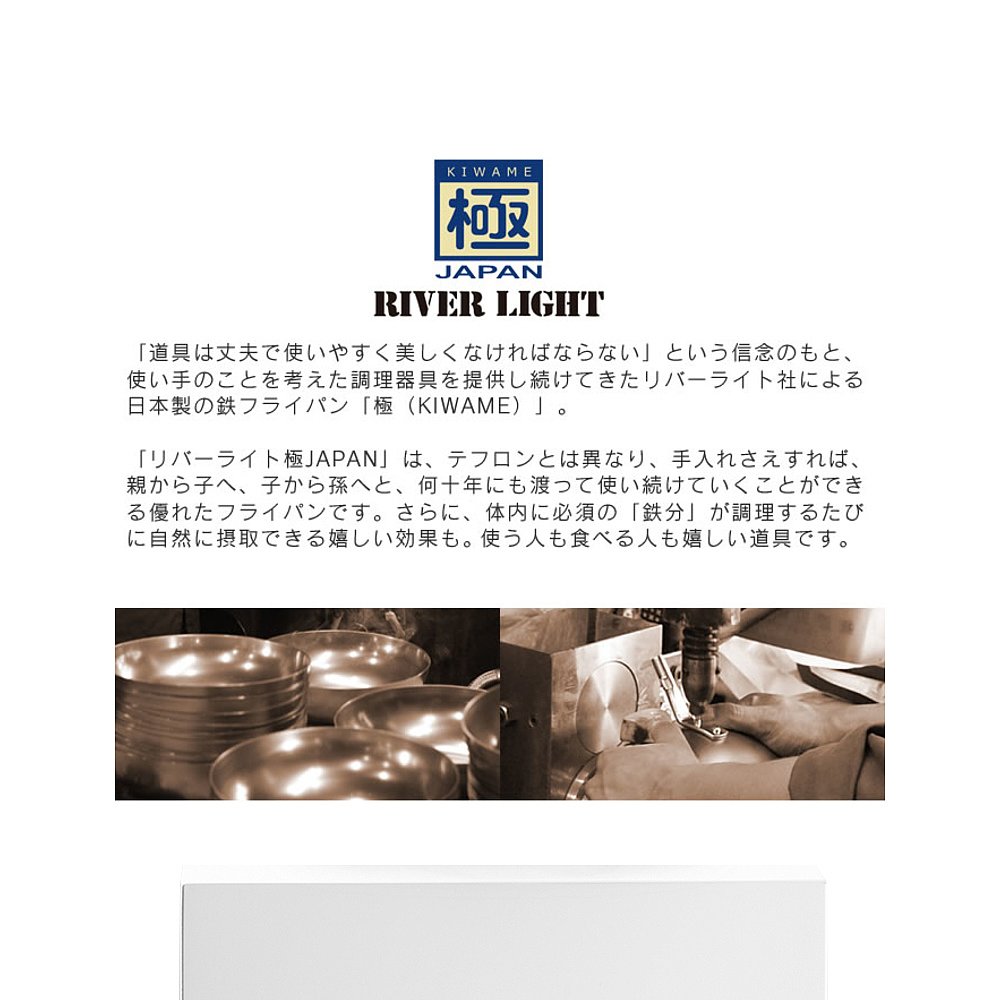 KIWAME
極
JAPAN
RIVER LIGHT

「道具は丈夫で使いやすく美しくなければならない」という信念のもと、使い手のことを考えた調理器具を提供し続けてきたリバーライト社による日本製の鉄フライパン「極（KIWAME）」。

「リバーライト極JAPAN」は、テフロンとは異なり、手入れさえすれば、親から子へ、子から孫へと、何十年にも渡って使い続けていくことができる優れたフライパンです。さらに、体内に必須の「鉄分」が調理するたびに自然に摂取できる嬉しい効果も。使う人も食べる人も嬉しい道具です。